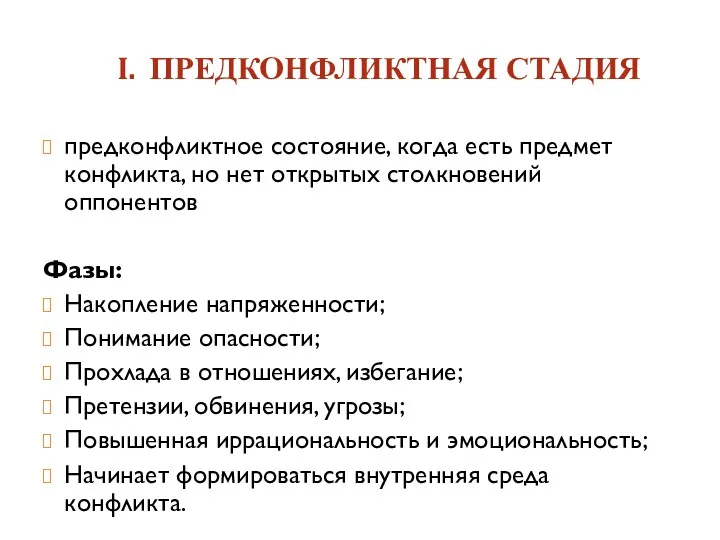 I. ПРЕДКОНФЛИКТНАЯ СТАДИЯ

предконфликтное состояние, когда есть предмет конфликта, но нет открытых столкновений оппонентов

Фазы:
Накопление напряженности;
Понимание опасности;
Прохлада в отношениях, избегание;
Претензии, обвинения, угрозы;
Повышенная иррациональность и эмоциональность;
Начинает формироваться внутренняя среда конфликта.